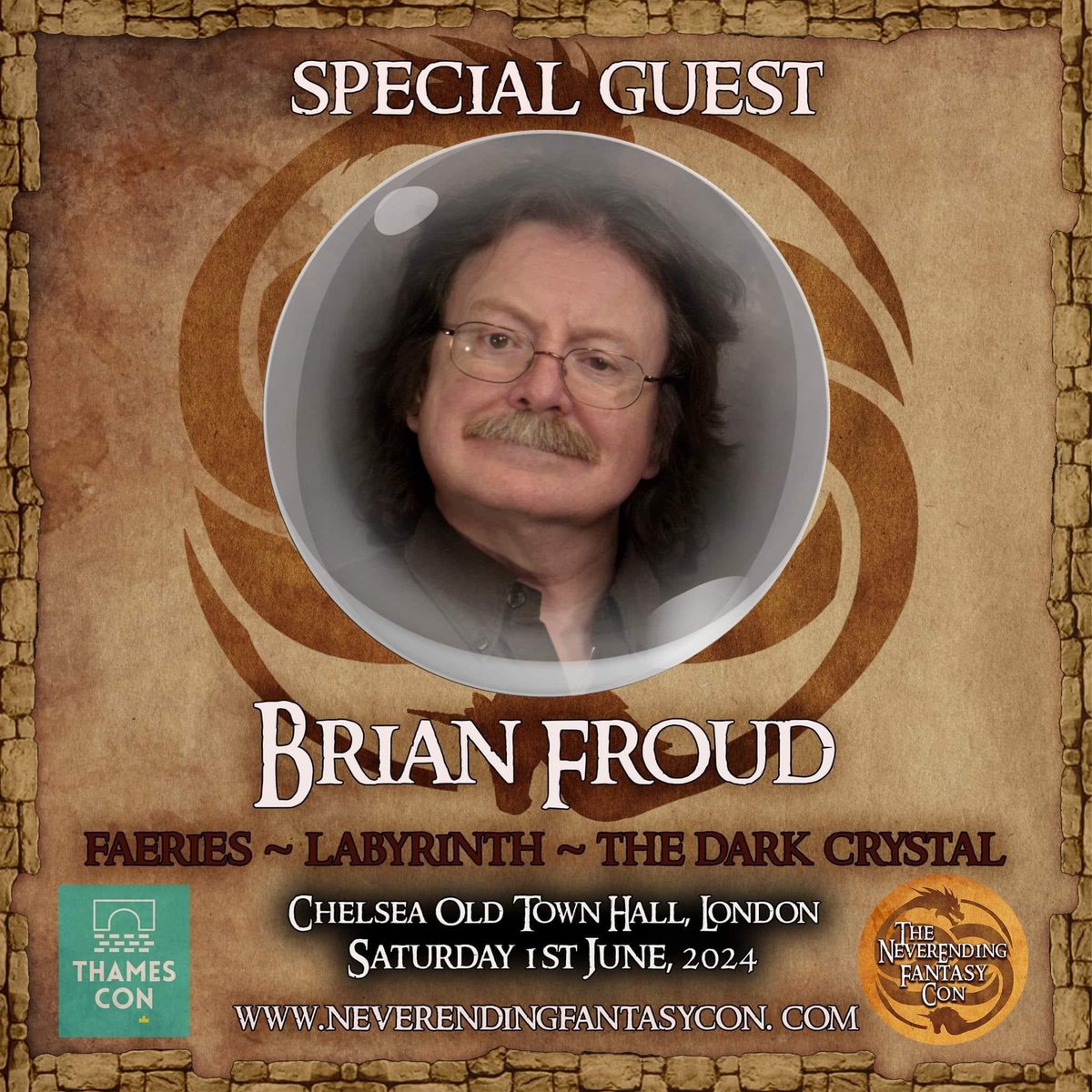 SPECIAL GUEST

BRIAN FROUD

FAERIES ~ LABYRINTH ~ THE DARK CRYSTAL

THAMES CON

CHELSEA OLD TOWN HALL, LONDON
SATURDAY 1ST JUNE, 2024

THE NEVERENDING FANTASY CON

WWW.NEVERENDINGFANTASYCON. COM